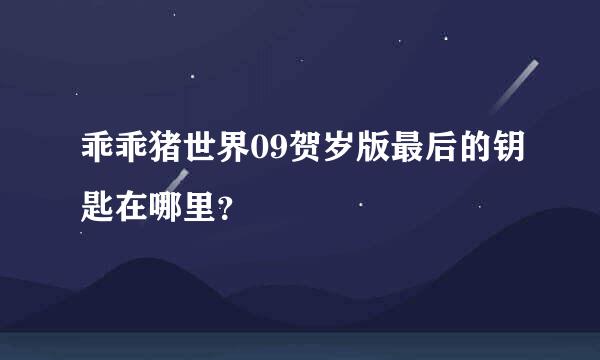 乖乖猪世界09贺岁版最后的钥匙在哪里?